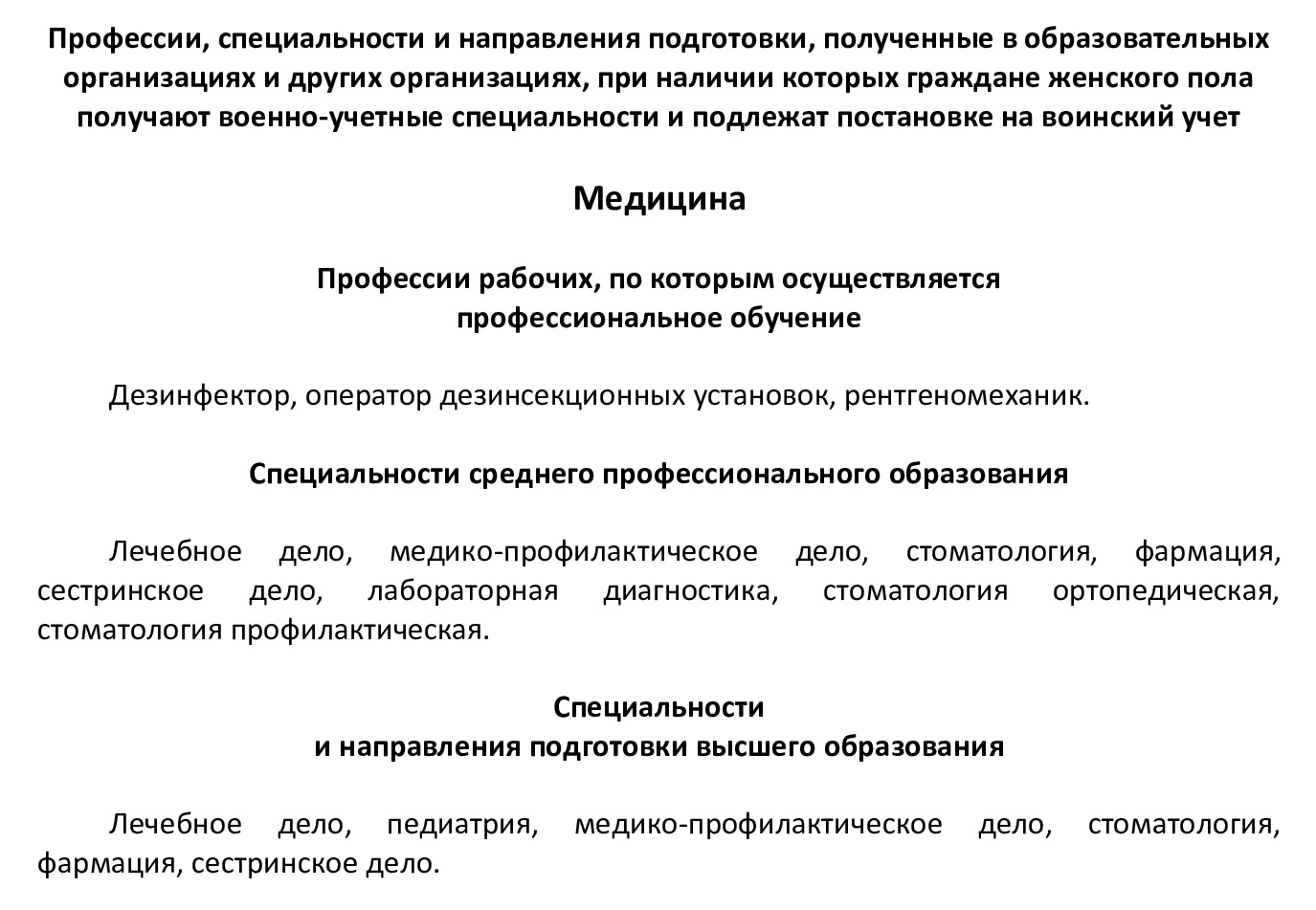 Профессии, специальности и направления подготовки, полученные в образовательных организациях и других организациях, при наличии которых граждане женского пола получают военно-учетные специальности и подлежат постановке на воинский учет

Медицина

Профессии рабочих, по которым осуществляется профессиональное обучение

Дезинфектор, оператор дезинсекционных установок, рентгеномеханик.

Специальности среднего профессионального образования

Лечебное дело, медико-профилактическое дело, стоматология, фармация, сестринское дело, лабораторная диагностика, стоматология ортопедическая, стоматология профилактическая.

Специальности
и направления подготовки высшего образования

Лечебное дело, педиатрия, медико-профилактическое дело, стоматология, фармация, сестринское дело.